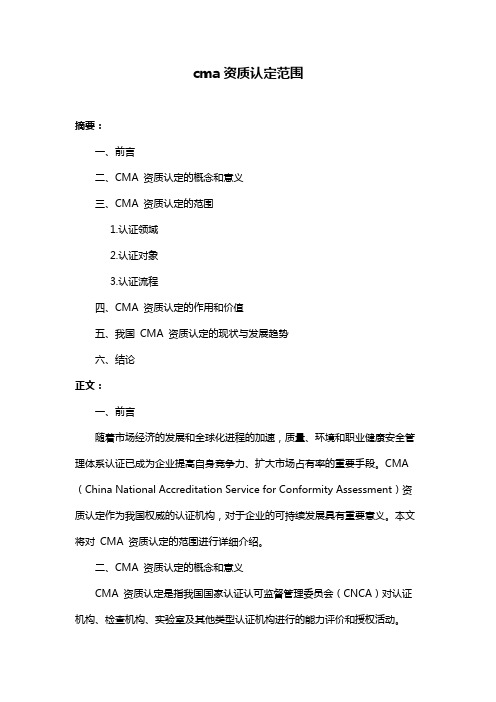 cma 资质认定范围

摘要：

一、前言

二、CMA 资质认定的概念和意义

三、CMA 资质认定的范围

1.认证领域

2.认证对象

3.认证流程

四、CMA 资质认定的作用和价值

五、我国 CMA 资质认定的现状与发展趋势

六、结论

正文：

一、前言

随着市场经济的发展和全球化进程的加速，质量、环境和职业健康安全管理体系认证已成为企业提高自身竞争力、扩大市场占有率的重要手段。CMA（China National Accreditation Service for Conformity Assessment）资质认定作为我国权威的认证机构，对于企业的可持续发展具有重要意义。本文将对 CMA 资质认定的范围进行详细介绍。

二、CMA 资质认定的概念和意义

CMA 资质认定是指我国国家认证认可监督管理委员会（CNCA）对认证机构、检查机构、实验室及其他类型认证机构进行的能力评价和授权活动。